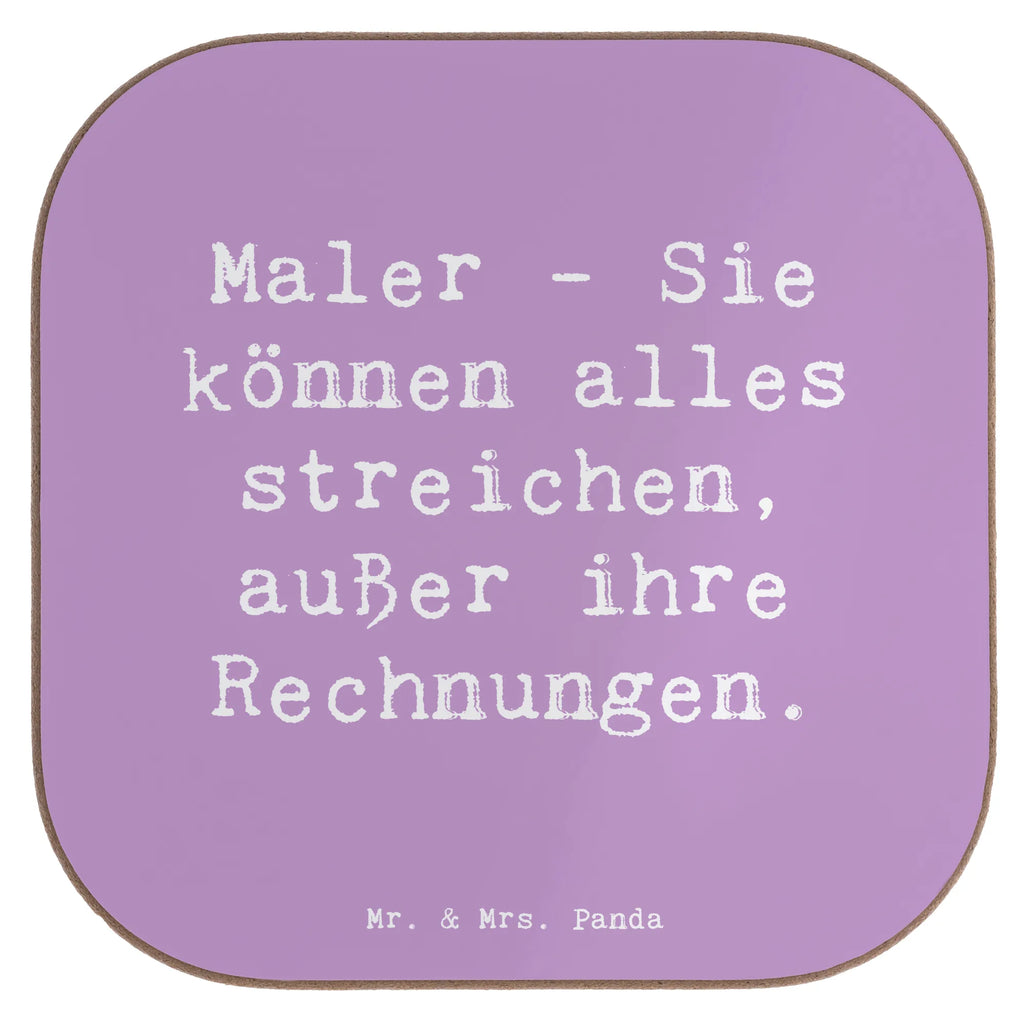 Maler - Sie können alles streichen, außer ihre Rechnungen.

Mr. & Mrs. Panda